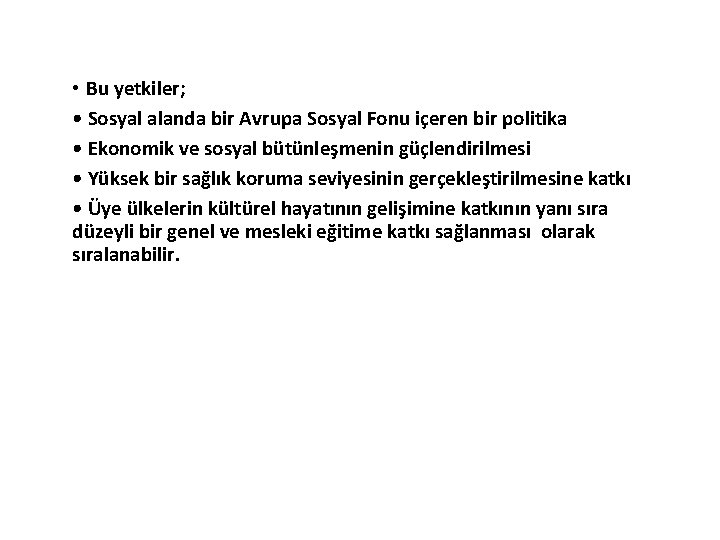 • Bu yetkiler;

• Sosyal alanda bir Avrupa Sosyal Fonu içeren bir politika

• Ekonomik ve sosyal bütünleşmenin güçlendirilmesi

• Yüksek bir sağlık koruma seviyesinin gerçekleştirilmesine katkı

• Üye ülkelerin kültürel hayatının gelişimine katkının yanı sıra düzeyli bir genel ve mesleki eğitime katkı sağlanması olarak sıralanabilir.